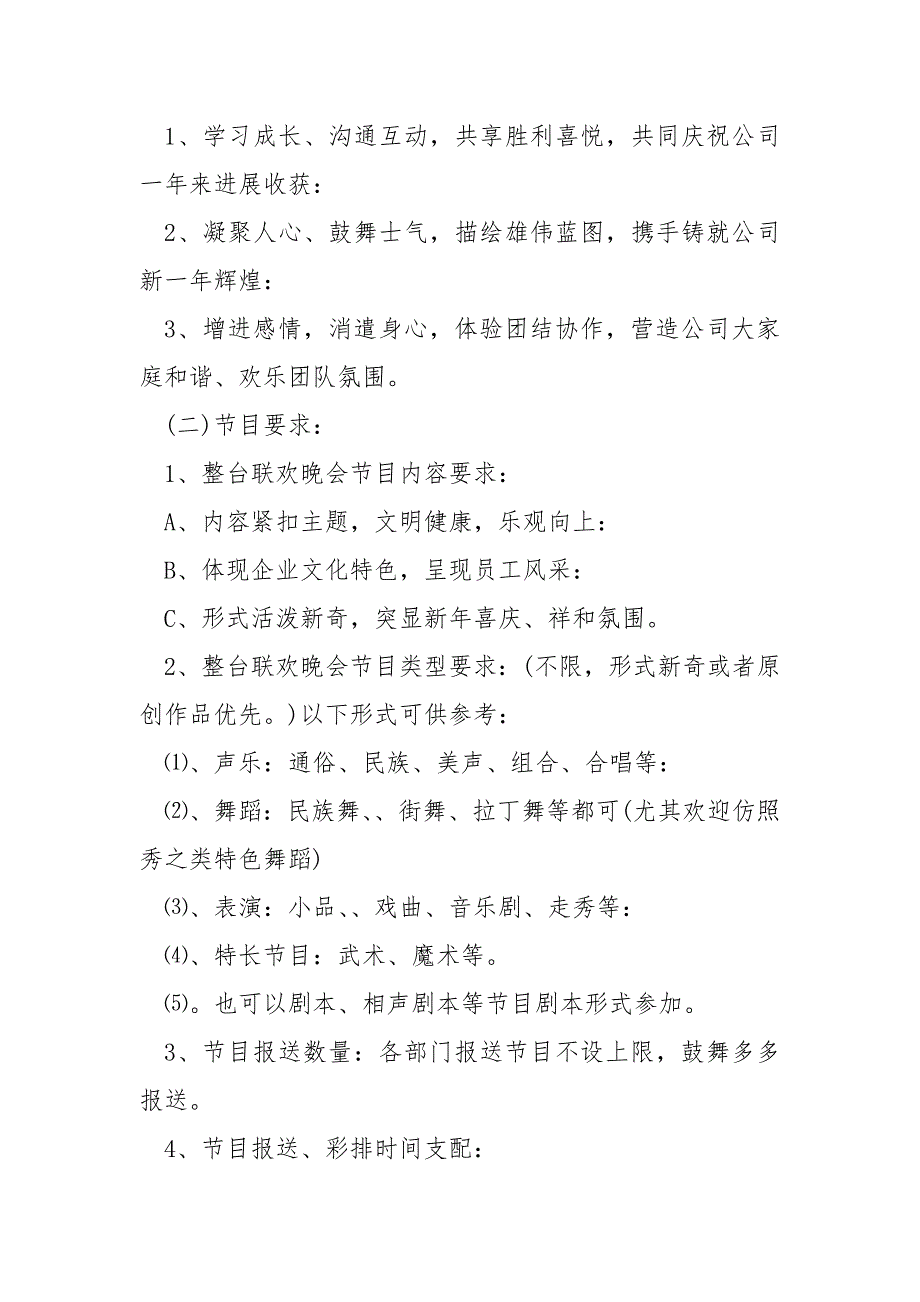 1、学习成长、沟通互动，共享胜利喜悦，共同庆祝公司一年来进展收获：

2、凝聚人心、鼓舞士气，描绘雄伟蓝图，携手铸就公司新一年辉煌：

3、增进感情，消遣身心，体验团结协作，营造公司大家庭和谐、欢乐团队氛围。

(二)节目要求：

1、整台联欢晚会节目内容要求：

A、内容紧扣主题，文明健康，乐观向上：

B、体现企业文化特色，呈现员工风采：

C、形式活泼新奇，突显新年喜庆、祥和氛围。

2、整台联欢晚会节目类型要求：(不限，形式新奇或者原创作品优先。)以下形式可供参考：

⑴、声乐：通俗、民族、美声、组合、合唱等：

⑵、舞蹈：民族舞、、街舞、拉丁舞等都可(尤其欢迎仿照秀之类特色舞蹈)

⑶、表演：小品、、戏曲、音乐剧、走秀等：

⑷、特长节目：武术、魔术等。

⑸。也可以剧本、相声剧本等节目剧本形式参加。

3、节目报送数量：各部门报送节目不设上限，鼓舞多多报送。

4、节目报送、彩排时间支配：